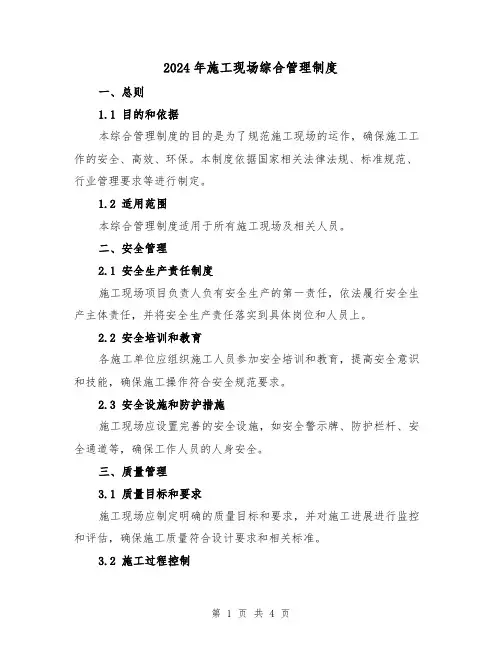 2024年施工现场综合管理制度

一、总则

1.1 目的和依据

本综合管理制度的目的是为了规范施工现场的运作，确保施工工作的安全、高效、环保。本制度依据国家相关法律法规、标准规范、行业管理要求等进行制定。

1.2 适用范围

本综合管理制度适用于所有施工现场及相关人员。

二、安全管理

2.1 安全生产责任制度

施工现场项目负责人负有安全生产的第一责任，依法履行安全生产主体责任，并将安全生产责任落实到具体岗位和人员上。

2.2 安全培训和教育

各施工单位应组织施工人员参加安全培训和教育，提高安全意识和技能，确保施工操作符合安全规范要求。

2.3 安全设施和防护措施

施工现场应设置完善的安全设施，如安全警示牌、防护栏杆、安全通道等，确保工作人员的人身安全。

三、质量管理

3.1 质量目标和要求

施工现场应制定明确的质量目标和要求，并对施工进展进行监控和评估，确保施工质量符合设计要求和相关标准。

3.2 施工过程控制

第 1 页 共 4 页